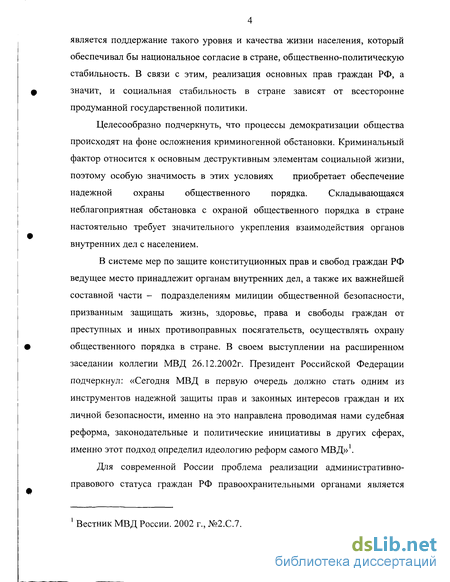 4

является поддержание такого уровня и качества жизни населения, который обеспечивал бы национальное согласие в стране, общественно-политическую стабильность. В связи с этим, реализация основных прав граждан РФ, а значит, и социальная стабильность в стране зависят от всесторонне продуманной государственной политики.

Целесообразно подчеркнуть, что процессы демократизации общества происходят на фоне осложнения криминогенной обстановки. Криминальный фактор относится к основным деструктивным элементам социальной жизни, поэтому особую значимость в этих условиях приобретает обеспечение надежной охраны общественного порядка. Складывающаяся неблагоприятная обстановка с охраной общественного порядка в стране настоятельно требует значительного укрепления взаимодействия органов внутренних дел с населением.

В системе мер по защите конституционных прав и свобод граждан РФ ведущее место принадлежит органам внутренних дел, а также их важнейшей составной части – подразделениям милиции общественной безопасности, призванным защищать жизнь, здоровье, права и свободы граждан от преступных и иных противоправных посягательств, осуществлять охрану общественного порядка в стране. В своем выступлении на расширенном заседании коллегии МВД 26.12.2002г. Президент Российской Федерации подчеркнул: «Сегодня МВД в первую очередь должно стать одним из инструментов надежной защиты прав и законных интересов граждан и их личной безопасности, именно на это направлена проводимая нами судебная реформа, законодательные и политические инициативы в других сферах, именно этот подход определил идеологию реформ самого МВД»$^1$.

Для современной России проблема реализации административно-правового статуса граждан РФ правоохранительными органами является

$^1$ Вестник МВД России. 2002 г., №2.С.7.

dsLib.net
библиотека диссертаций